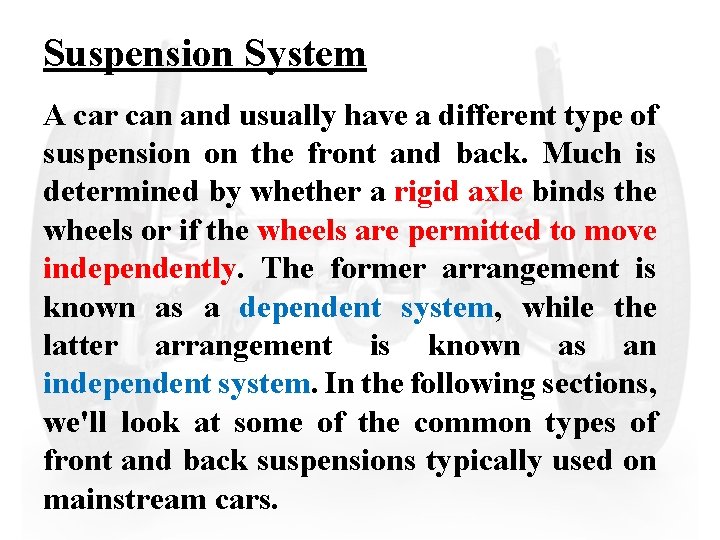 Suspension System

A car can and usually have a different type of suspension on the front and back. Much is determined by whether a rigid axle binds the wheels or if the wheels are permitted to move independently. The former arrangement is known as a dependent system, while the latter arrangement is known as an independent system. In the following sections, we'll look at some of the common types of front and back suspensions typically used on mainstream cars.